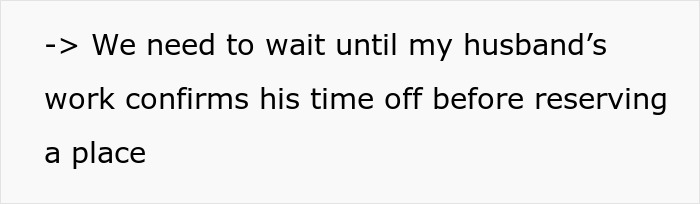 -> We need to wait until my husband’s work confirms his time off before reserving a place